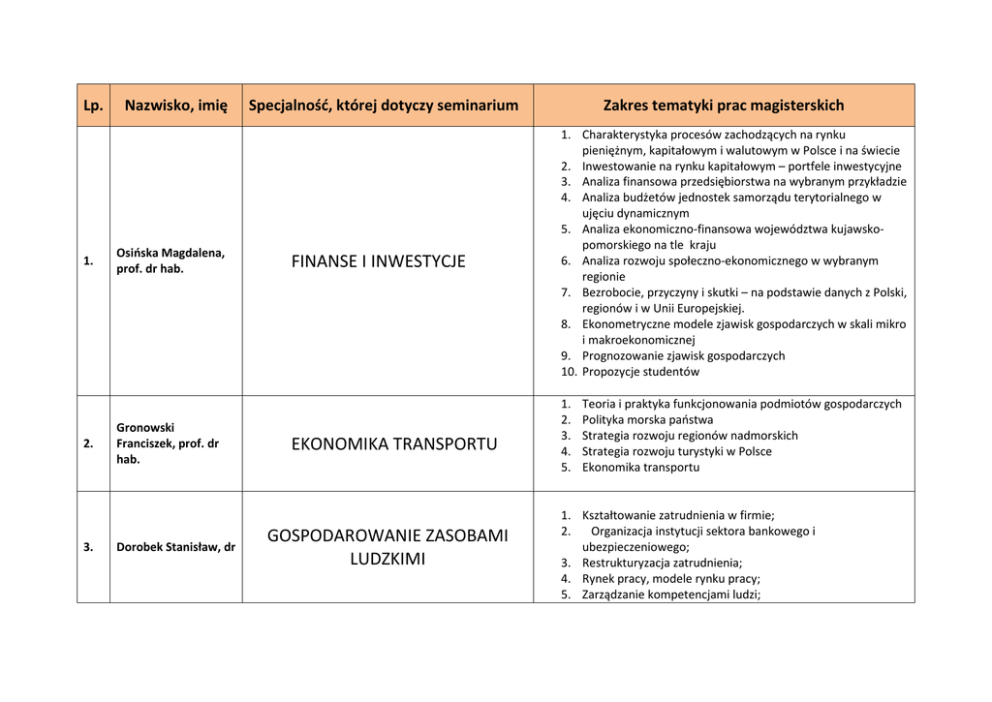 | Lp. | Nazwisko, imię | Specjalność, której dotyczy seminarium | Zakres tematyki prac magisterskich |
|---|---|---|---|
| 1. | Osińska Magdalena, prof. dr hab. | FINANSE I INWESTYCJE | 1. Charakterystyka procesów zachodzących na rynku pieniężnym, kapitałowym i walutowym w Polsce i na świecie 2. Inwestowanie na rynku kapitałowym – portfele inwestycyjne 3. Analiza finansowa przedsiębiorstwa na wybranym przykładzie 4. Analiza budżetów jednostek samorządu terytorialnego w ujęciu dynamicznym 5. Analiza ekonomiczno-finansowa województwa kujawsko-pomorskiego na tle kraju 6. Analiza rozwoju społeczno-ekonomicznego w wybranym regionie 7. Bezrobocie, przyczyny i skutki – na podstawie danych z Polski, regionów i w Unii Europejskiej. 8. Ekonometryczne modele zjawisk gospodarczych w skali mikro i makroekonomicznej 9. Prognozowanie zjawisk gospodarczych 10. Propozycje studentów |
| 2. | Gronowski Franciszek, prof. dr hab. | EKONOMIKA TRANSPORTU | 1. Teoria i praktyka funkcjonowania podmiotów gospodarczych 2. Polityka morska państwa 3. Strategia rozwoju regionów nadmorskich 4. Strategia rozwoju turystyki w Polsce 5. Ekonomika transportu |
| 3. | Dorobek Stanisław, dr | GOSPODAROWANIE ZASOBAMI LUDZKIMI | 1. Kształtowanie zatrudnienia w firmie; 2. Organizacja instytucji sektora bankowego i ubezpieczeniowego; 3. Restrukturyzacja zatrudnienia; 4. Rynek pracy, modele rynku pracy; 5. Zarządzanie kompetencjami ludzi; |